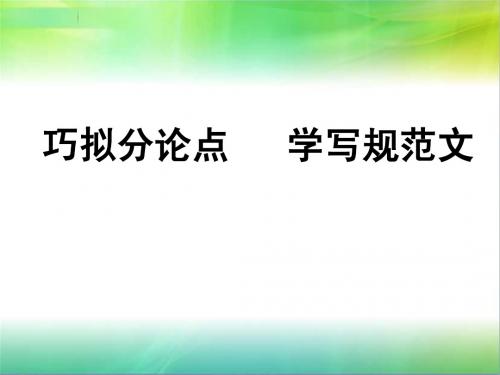 巧拟分论点　　学写规范文